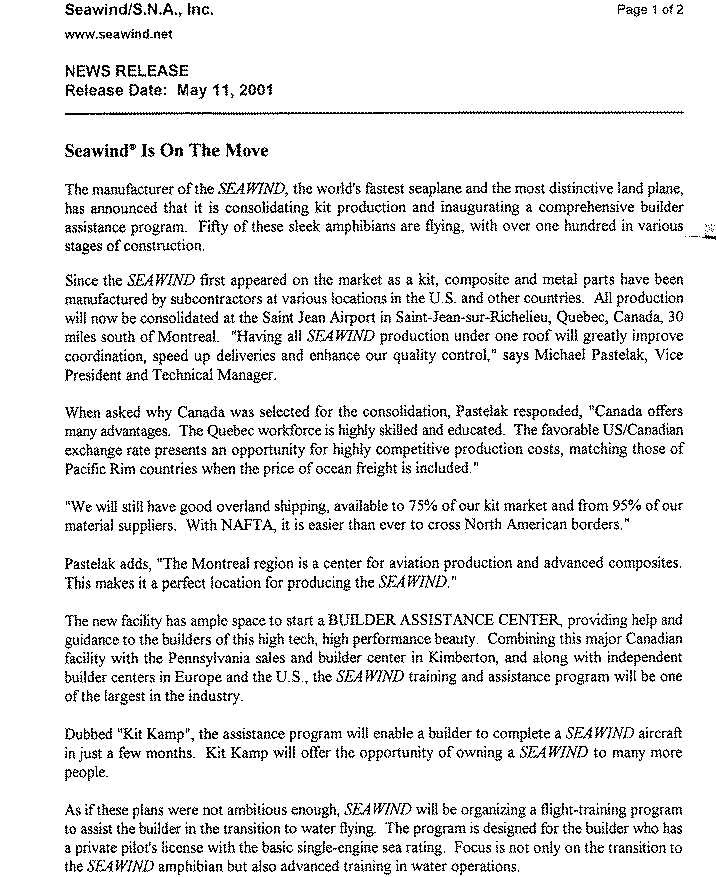 Seawind/S.N.A., Inc.

Page 1 of 2

www.seawind.net

NEWS RELEASE
Release Date: May 11, 2001

Seawind® Is On The Move

The manufacturer of the SEAWIND, the world's fastest seaplane and the most distinctive land plane, has announced that it is consolidating kit production and inaugurating a comprehensive builder assistance program. Fifty of these sleek amphibians are flying, with over one hundred in various stages of construction.

Since the SEAWIND first appeared on the market as a kit, composite and metal parts have been manufactured by subcontractors at various locations in the U.S. and other countries. All production will now be consolidated at the Saint Jean Airport in Saint-Jean-sur-Richelieu, Quebec, Canada, 30 miles south of Montreal. "Having all SEAWIND production under one roof will greatly improve coordination, speed up deliveries and enhance our quality control," says Michael Pastelak, Vice President and Technical Manager.

When asked why Canada was selected for the consolidation, Pastelak responded, "Canada offers many advantages. The Quebec workforce is highly skilled and educated. The favorable US/Canadian exchange rate presents an opportunity for highly competitive production costs, matching those of Pacific Rim countries when the price of ocean freight is included."

"We will still have good overland shipping, available to 75% of our kit market and from 95% of our material suppliers. With NAFTA, it is easier than ever to cross North American borders."

Pastelak adds, "The Montreal region is a center for aviation production and advanced composites. This makes it a perfect location for producing the SEAWIND."

The new facility has ample space to start a BUILDER ASSISTANCE CENTER, providing help and guidance to the builders of this high tech, high performance beauty. Combining this major Canadian facility with the Pennsylvania sales and builder center in Kimberton, and along with independent builder centers in Europe and the U.S., the SEAWIND training and assistance program will be one of the largest in the industry.

Dubbed "Kit Kamp", the assistance program will enable a builder to complete a SEAWIND aircraft in just a few months. Kit Kamp will offer the opportunity of owning a SEAWIND to many more people.

As if these plans were not ambitious enough, SEAWIND will be organizing a flight-training program to assist the builder in the transition to water flying. The program is designed for the builder who has a private pilot's license with the basic single-engine sea rating. Focus is not only on the transition to the SEAWIND amphibian but also advanced training in water operations.